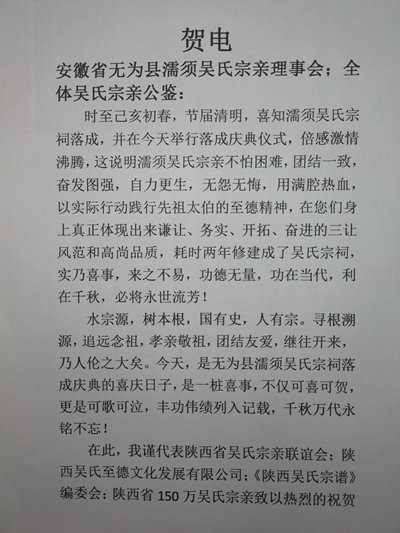 贺电

安徽省无为县濡须吴氏宗亲理事会；全体吴氏宗亲公鉴：

时至己亥初春，节届清明，喜知濡须吴氏宗祠落成，并在今天举行落成庆典仪式，倍感激情沸腾，这说明濡须吴氏宗亲不怕困难，团结一致，奋发图强，自力更生，无怨无悔，用满腔热血，以实际行动践行先祖太伯的至德精神，在您们身上真正体现出来谦让、务实、开拓、奋进的三让风范和高尚品质，耗时两年修建成了吴氏宗祠，实乃喜事，来之不易，功德无量，功在当代，利在千秋，必将永世流芳！

水宗源，树本根，国有史，人有宗。寻根溯源，追远念祖，孝亲敬祖，团结友爱，继往开来，乃人伦之大矣。今天，是无为县濡须吴氏宗祠落成庆典的喜庆日子，是一桩喜事，不仅可喜可贺，更是可歌可泣，丰功伟绩列入记载，千秋万代永铭不忘！

在此，我谨代表陕西省吴氏宗亲联谊会；陕西吴氏至德文化发展有限公司；《陕西吴氏宗谱》编委会；陕西省150万吴氏宗亲致以热烈的祝贺